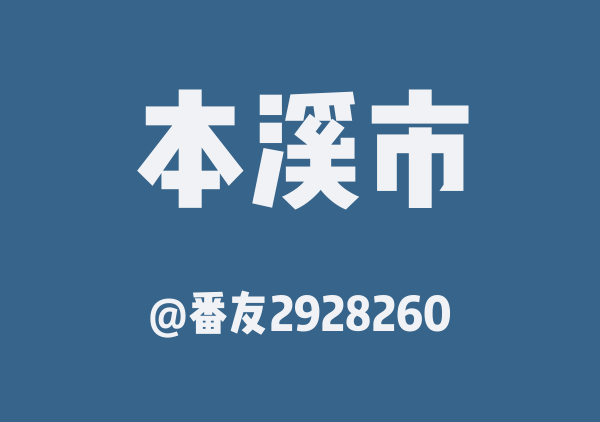 本溪市

@番友2928260